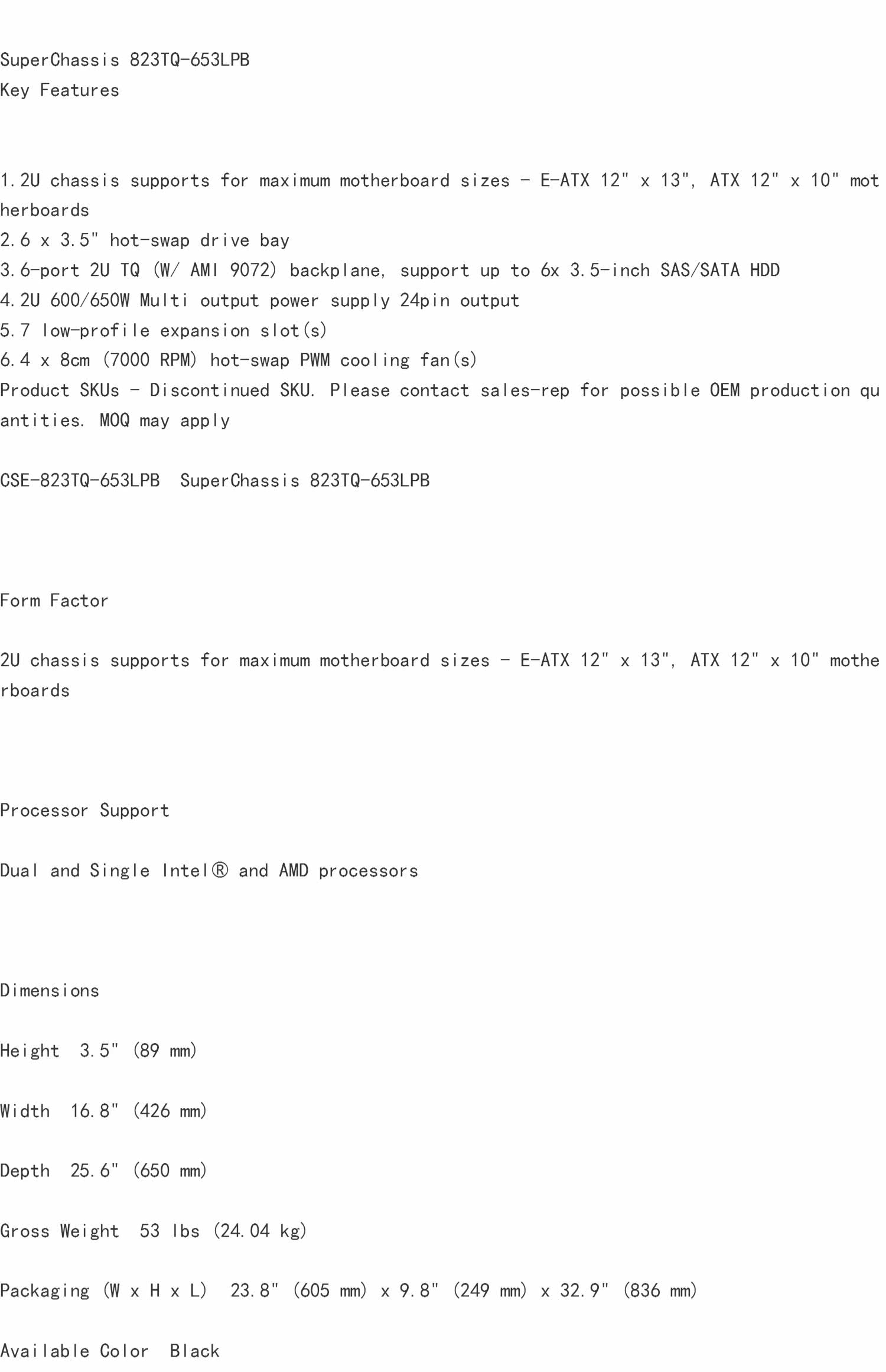 SuperChassis 823TQ-653LPB
Key Features

1.2U chassis supports for maximum motherboard sizes - E-ATX 12" x 13", ATX 12" x 10" motherboards
2.6 x 3.5" hot-swap drive bay
3.6-port 2U TQ (W/ AMI 9072) backplane, support up to 6x 3.5-inch SAS/SATA HDD
4.2U 600/650W Multi output power supply 24pin output
5.7 low-profile expansion slot(s)
6.4 x 8cm (7000 RPM) hot-swap PWM cooling fan(s)
Product SKUs - Discontinued SKU. Please contact sales-rep for possible OEM production quantities. MOQ may apply

CSE-823TQ-653LPB  SuperChassis 823TQ-653LPB

Form Factor

2U chassis supports for maximum motherboard sizes - E-ATX 12" x 13", ATX 12" x 10" motherboards

Processor Support

Dual and Single Intel® and AMD processors

Dimensions

Height  3.5" (89 mm)

Width  16.8" (426 mm)

Depth  25.6" (650 mm)

Gross Weight  53 lbs (24.04 kg)

Packaging (W x H x L)  23.8" (605 mm) x 9.8" (249 mm) x 32.9" (836 mm)

Available Color  Black